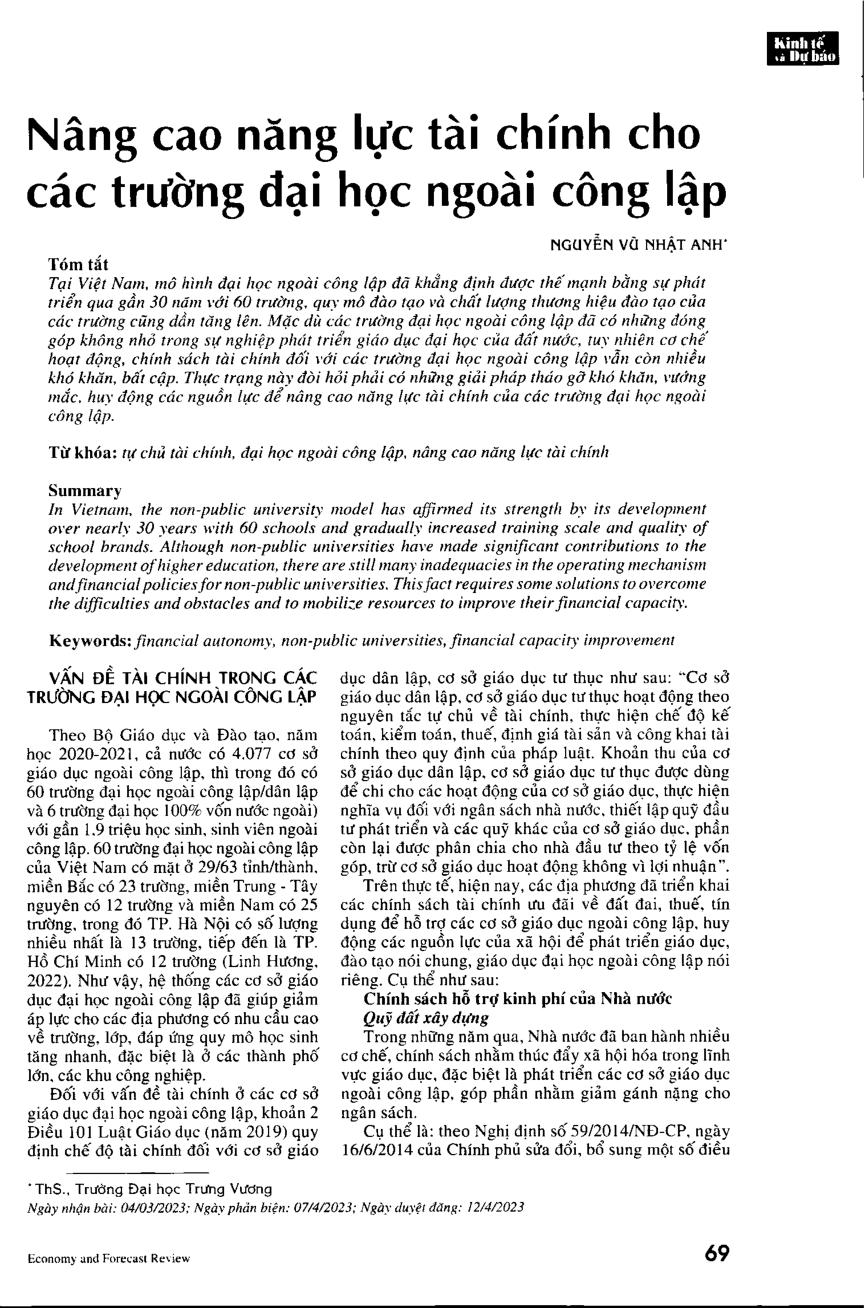 Kinh tế và Dự báo

Nâng cao năng lực tài chính cho các trường đại học ngoài công lập

NGUYỄN VŨ NHẬT ANH*

Tóm tắt
Tại Việt Nam, mô hình đại học ngoài công lập đã khẳng định được thế mạnh bằng sự phát triển qua gần 30 năm với 60 trường, quy mô đào tạo và chất lượng thương hiệu đào tạo của các trường cũng dần tăng lên. Mặc dù các trường đại học ngoài công lập đã có những đóng góp không nhỏ trong sự nghiệp phát triển giáo dục đại học của đất nước, tuy nhiên cơ chế hoạt động, chính sách tài chính đối với các trường đại học ngoài công lập vẫn còn nhiều khó khăn, bất cập. Thực trạng này đòi hỏi phải có những giải pháp tháo gỡ khó khăn, vướng mắc, huy động các nguồn lực để nâng cao năng lực tài chính của các trường đại học ngoài công lập.

Từ khóa: tự chủ tài chính, đại học ngoài công lập, nâng cao năng lực tài chính

Summary
In Vietnam, the non-public university model has affirmed its strength by its development over nearly 30 years with 60 schools and gradually increased training scale and quality of school brands. Although non-public universities have made significant contributions to the development of higher education, there are still many inadequacies in the operating mechanism and financial policies for non-public universities. This fact requires some solutions to overcome the difficulties and obstacles and to mobilize resources to improve their financial capacity.

Keywords: financial autonomy, non-public universities, financial capacity improvement

VẤN ĐỀ TÀI CHÍNH TRONG CÁC TRƯỜNG ĐẠI HỌC NGOÀI CÔNG LẬP

Theo Bộ Giáo dục và Đào tạo, năm học 2020-2021, cả nước có 4.077 cơ sở giáo dục ngoài công lập, thì trong đó có 60 trường đại học ngoài công lập/dân lập và 6 trường đại học 100% vốn nước ngoài) với gần 1,9 triệu học sinh, sinh viên ngoài công lập. 60 trường đại học ngoài công lập của Việt Nam có mặt ở 29/63 tỉnh/thành, miền Bắc có 23 trường, miền Trung - Tây nguyên có 12 trường và miền Nam có 25 trường, trong đó TP. Hà Nội có số lượng nhiều nhất là 13 trường, tiếp đến là TP. Hồ Chí Minh có 12 trường (Linh Hương, 2022). Như vậy, hệ thống các cơ sở giáo dục đại học ngoài công lập đã giúp giảm áp lực cho các địa phương có nhu cầu cao về trường, lớp, đáp ứng quy mô học sinh tăng nhanh, đặc biệt là ở các thành phố lớn, các khu công nghiệp.

Đối với vấn đề tài chính ở các cơ sở giáo dục đại học ngoài công lập, khoản 2 Điều 101 Luật Giáo dục (năm 2019) quy định chế độ tài chính đối với cơ sở giáo dục dân lập, cơ sở giáo dục tư thục như sau: "Cơ sở giáo dục dân lập, cơ sở giáo dục tư thục hoạt động theo nguyên tắc tự chủ về tài chính, thực hiện chế độ kế toán, kiểm toán, thuế, định giá tài sản và công khai tài chính theo quy định của pháp luật. Khoản thu của cơ sở giáo dục dân lập, cơ sở giáo dục tư thục được dùng để chi cho các hoạt động của cơ sở giáo dục, thực hiện nghĩa vụ đối với ngân sách nhà nước, thiết lập quỹ đầu tư phát triển và các quỹ khác của cơ sở giáo dục, phần còn lại được phân chia cho nhà đầu tư theo tỷ lệ vốn góp, trừ cơ sở giáo dục hoạt động không vì lợi nhuận".

Trên thực tế, hiện nay, các địa phương đã triển khai các chính sách tài chính ưu đãi về đất đai, thuế, tín dụng để hỗ trợ các cơ sở giáo dục ngoài công lập, huy động các nguồn lực của xã hội để phát triển giáo dục, đào tạo nói chung, giáo dục đại học ngoài công lập nói riêng. Cụ thể như sau:

Chính sách hỗ trợ kinh phí của Nhà nước
Quỹ đất xây dựng

Trong những năm qua, Nhà nước đã ban hành nhiều cơ chế, chính sách nhằm thúc đẩy xã hội hóa trong lĩnh vực giáo dục, đặc biệt là phát triển các cơ sở giáo dục ngoài công lập, góp phần nhằm giảm gánh nặng cho ngân sách.

Cụ thể là: theo Nghị định số 59/2014/NĐ-CP, ngày 16/6/2014 của Chính phủ sửa đổi, bổ sung một số điều

*ThS., Trường Đại học Trưng Vương
Ngày nhận bài: 04/03/2023; Ngày phản biện: 07/4/2023; Ngày duyệt đăng: 12/4/2023

Economy and Forecast Review

69